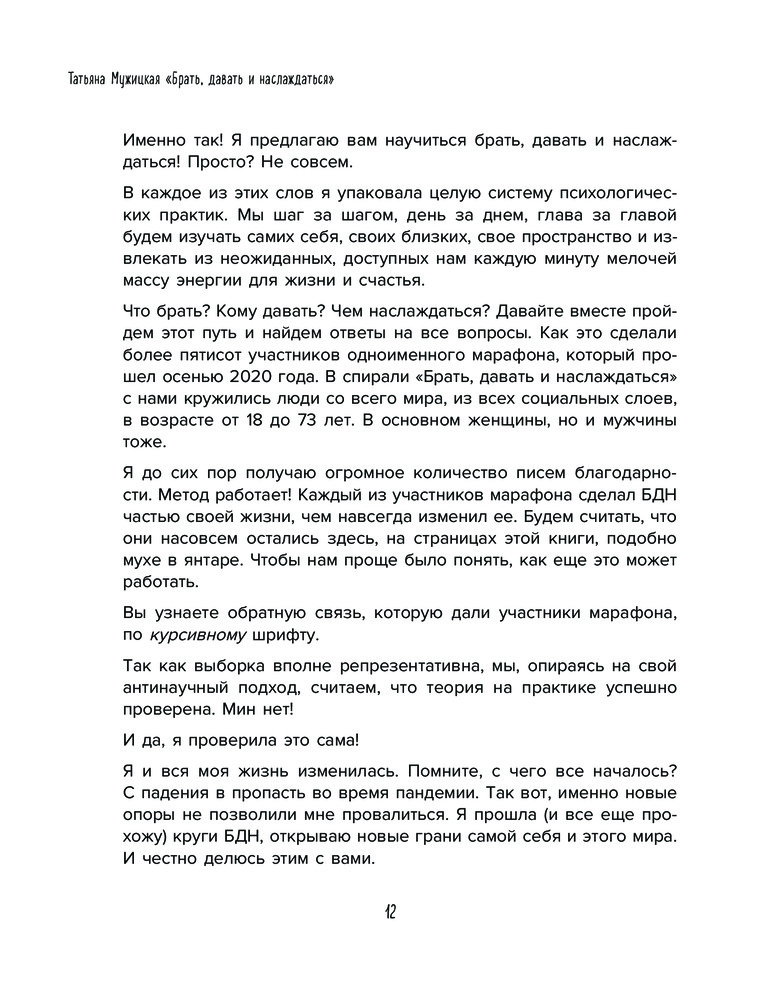 Татьяна Мужицкая «Брать, давать и наслаждаться»

Именно так! Я предлагаю вам научиться брать, давать и наслаждаться! Просто? Не совсем.

В каждое из этих слов я упаковала целую систему психологических практик. Мы шаг за шагом, день за днем, глава за главой будем изучать самих себя, своих близких, свое пространство и извлекать из неожиданных, доступных нам каждую минуту мелочей массу энергии для жизни и счастья.

Что брать? Кому давать? Чем наслаждаться? Давайте вместе пройдем этот путь и найдем ответы на все вопросы. Как это сделали более пятисот участников одноименного марафона, который прошел осенью 2020 года. В спирали «Брать, давать и наслаждаться» с нами кружились люди со всего мира, из всех социальных слоев, в возрасте от 18 до 73 лет. В основном женщины, но и мужчины тоже.

Я до сих пор получаю огромное количество писем благодарности. Метод работает! Каждый из участников марафона сделал БДН частью своей жизни, чем навсегда изменил ее. Будем считать, что они насовсем остались здесь, на страницах этой книги, подобно мухе в янтаре. Чтобы нам проще было понять, как еще это может работать.

Вы узнаете обратную связь, которую дали участники марафона, по курсивному шрифту.

Так как выборка вполне репрезентативна, мы, опираясь на свой антинаучный подход, считаем, что теория на практике успешно проверена. Мин нет!

И да, я проверила это сама!

Я и вся моя жизнь изменилась. Помните, с чего все началось? С падения в пропасть во время пандемии. Так вот, именно новые опоры не позволили мне провалиться. Я прошла (и все еще прохожу) круги БДН, открываю новые грани самой себя и этого мира. И честно делюсь этим с вами.

12